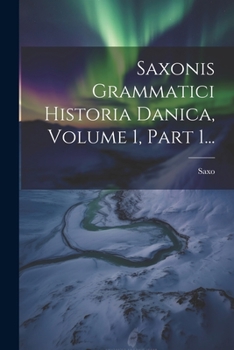 Saxonis Grammatici Historia Danica, Volume 1, Part 1...

Saxo